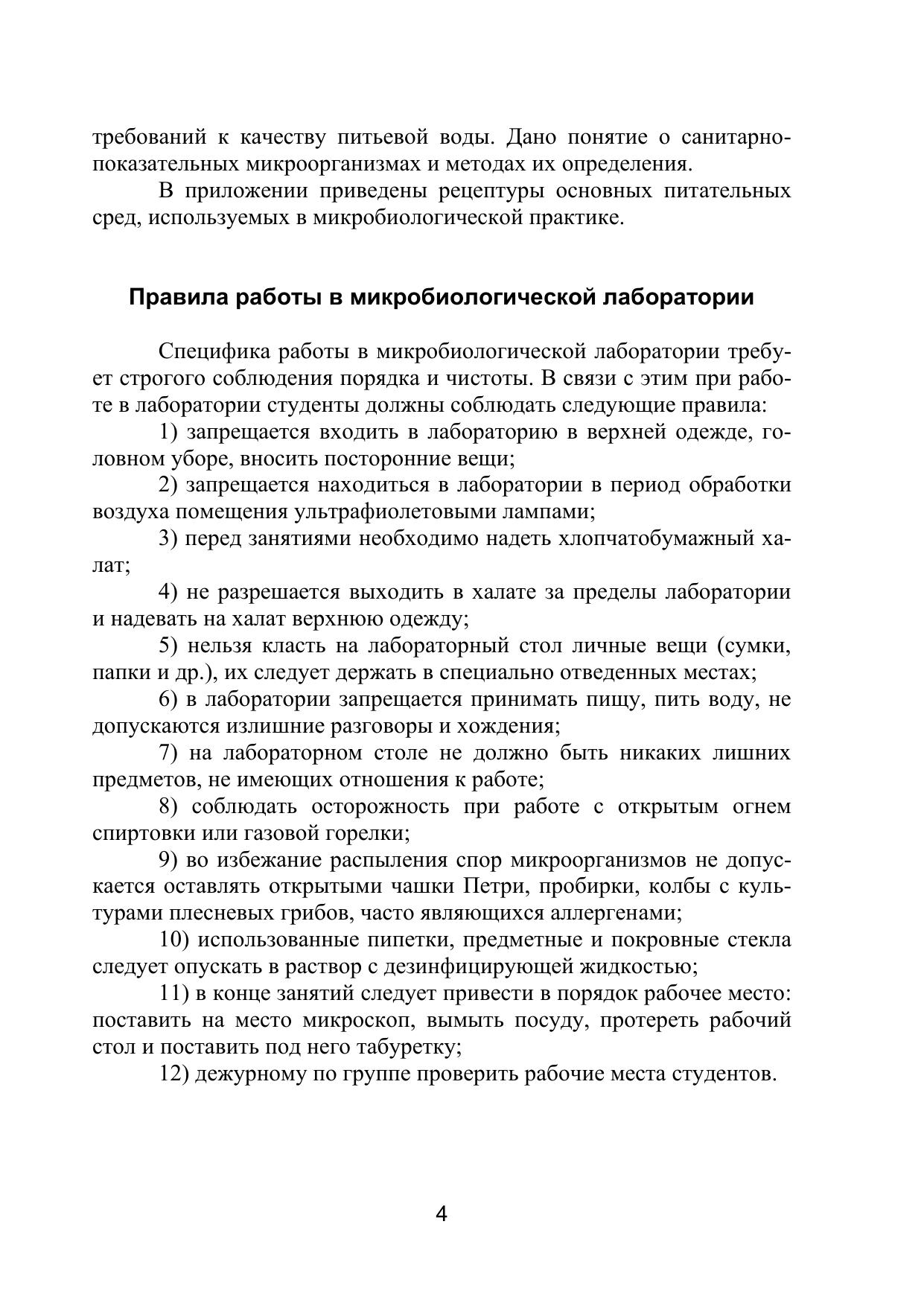 требований к качеству питьевой воды. Дано понятие о санитарно-показательных микроорганизмах и методах их определения.

В приложении приведены рецептуры основных питательных сред, используемых в микробиологической практике.

Правила работы в микробиологической лаборатории

Специфика работы в микробиологической лаборатории требует строгого соблюдения порядка и чистоты. В связи с этим при работе в лаборатории студенты должны соблюдать следующие правила:

1) запрещается входить в лабораторию в верхней одежде, головном уборе, вносить посторонние вещи;

2) запрещается находиться в лаборатории в период обработки воздуха помещения ультрафиолетовыми лампами;

3) перед занятиями необходимо надеть хлопчатобумажный халат;

4) не разрешается выходить в халате за пределы лаборатории и надевать на халат верхнюю одежду;

5) нельзя класть на лабораторный стол личные вещи (сумки, папки и др.), их следует держать в специально отведенных местах;

6) в лаборатории запрещается принимать пищу, пить воду, не допускаются излишние разговоры и хождения;

7) на лабораторном столе не должно быть никаких лишних предметов, не имеющих отношения к работе;

8) соблюдать осторожность при работе с открытым огнем спиртовки или газовой горелки;

9) во избежание распыления спор микроорганизмов не допускается оставлять открытыми чашки Петри, пробирки, колбы с культурами плесневых грибов, часто являющихся аллергенами;

10) использованные пипетки, предметные и покровные стекла следует опускать в раствор с дезинфицирующей жидкостью;

11) в конце занятий следует привести в порядок рабочее место: поставить на место микроскоп, вымыть посуду, протереть рабочий стол и поставить под него табуретку;

12) дежурному по группе проверить рабочие места студентов.

4